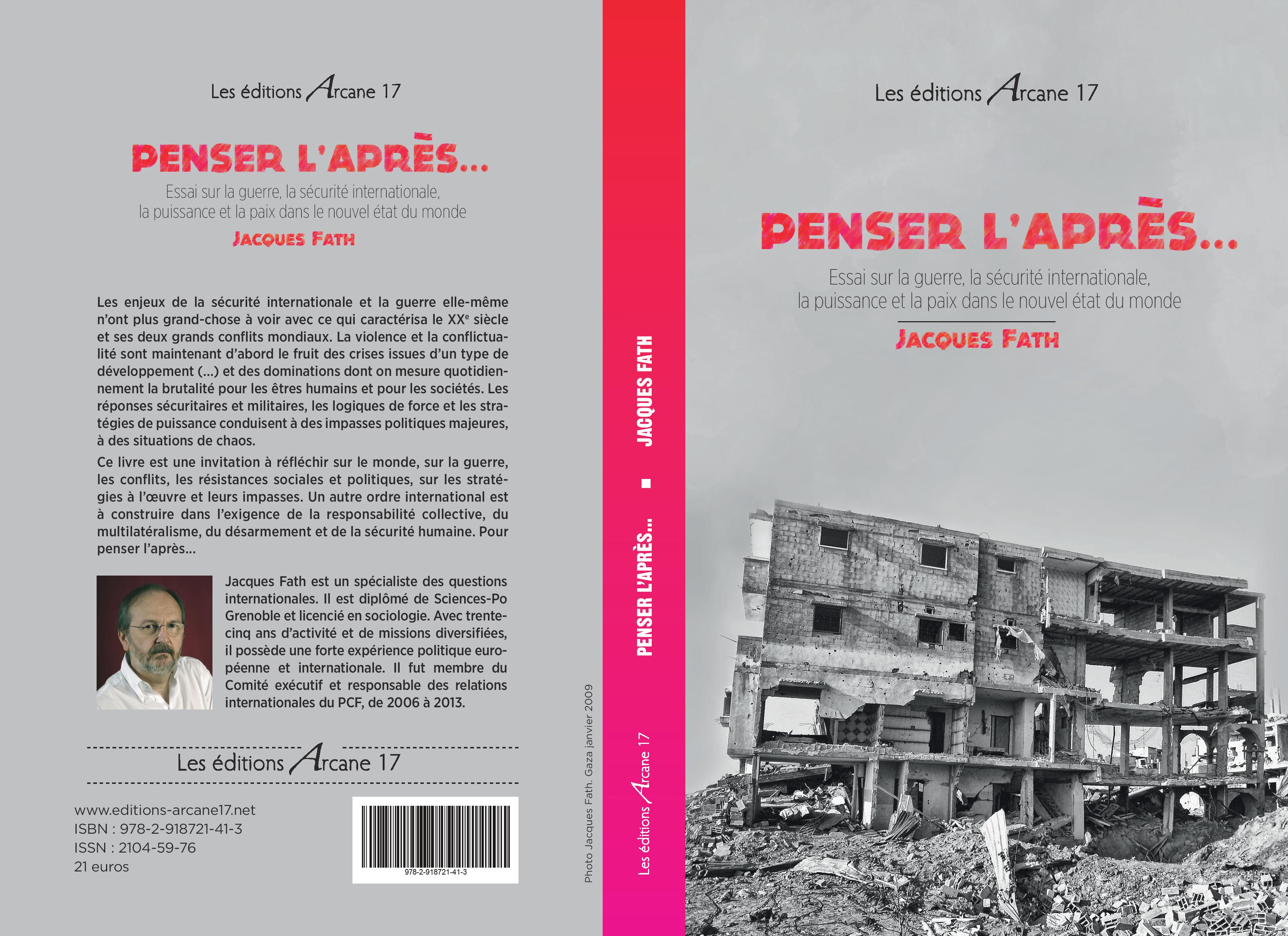 Les éditions Arcane 17

PENSER L'APRÈS...

Essai sur la guerre, la sécurité internationale, la puissance et la paix dans le nouvel état du monde

JACQUES FATH

Les enjeux de la sécurité internationale et la guerre elle-même n'ont plus grand-chose à voir avec ce qui caractérisa le XX$^{e}$ siècle et ses deux grands conflits mondiaux. La violence et la conflictualité sont maintenant d'abord le fruit des crises issues d'un type de développement (...) et des dominations dont on mesure quotidiennement la brutalité pour les êtres humains et pour les sociétés. Les réponses sécuritaires et militaires, les logiques de force et les stratégies de puissance conduisent à des impasses politiques majeures, à des situations de chaos.

Ce livre est une invitation à réfléchir sur le monde, sur la guerre, les conflits, les résistances sociales et politiques, sur les stratégies à l'œuvre et leurs impasses. Un autre ordre international est à construire dans l'exigence de la responsabilité collective, du multilatéralisme, du désarmement et de la sécurité humaine. Pour penser l'après...

Jacques Fath est un spécialiste des questions internationales. Il est diplômé de Sciences-Po Grenoble et licencié en sociologie. Avec trente-cinq ans d'activité et de missions diversifiées, il possède une forte expérience politique européenne et internationale. Il fut membre du Comité exécutif et responsable des relations internationales du PCF, de 2006 à 2013.

Les éditions Arcane 17

www.editions-arcane17.net
ISBN : 978-2-918721-41-3
ISSN : 2104-59-76
21 euros

978-2-918721-41-3

Photo Jacques Fath. Gaza janvier 2009

Les éditions Arcane 17

PENSER L'APRÈS... ■ JACQUES FATH

Les éditions Arcane 17

PENSER L'APRÈS...

Essai sur la guerre, la sécurité internationale, la puissance et la paix dans le nouvel état du monde

JACQUES FATH